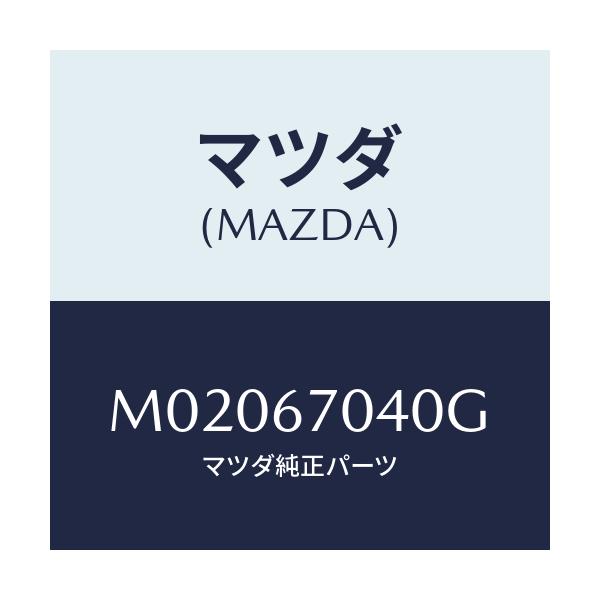 マツダ
(MAZDA)

M02067040G
マツダ純正パーツ